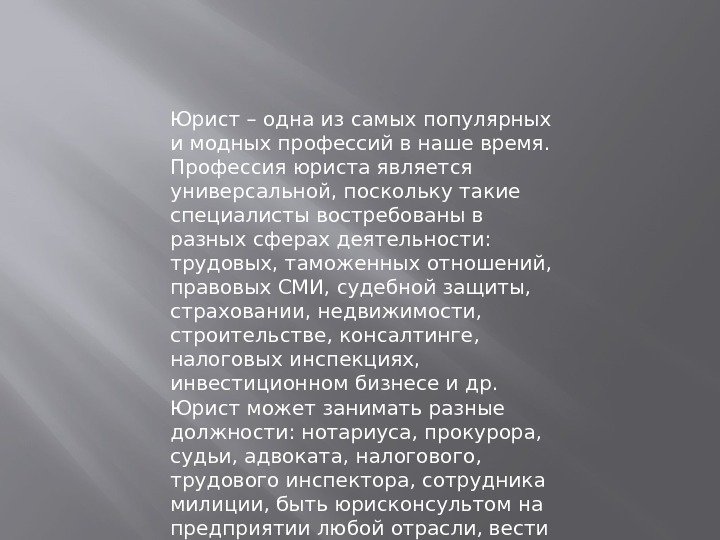 Юрист – одна из самых популярных и модных профессий в наше время. Профессия юриста является универсальной, поскольку такие специалисты востребованы в разных сферах деятельности: трудовых, таможенных отношений, правовых СМИ, судебной защиты, страховании, недвижимости, строительстве, консалтинге, налоговых инспекциях, инвестиционном бизнесе и др. Юрист может занимать разные должности: нотариуса, прокурора, судьи, адвоката, налогового, трудового инспектора, сотрудника милиции, быть юрисконсультом на предприятии любой отрасли, вести